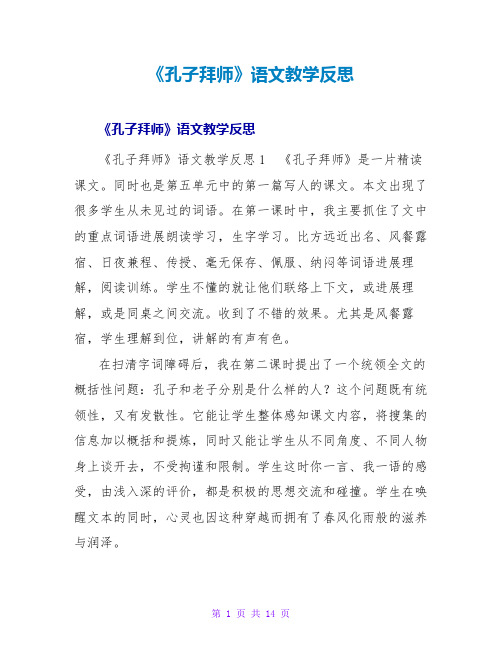 《孔子拜师》语文教学反思

《孔子拜师》语文教学反思

《孔子拜师》语文教学反思 1　《孔子拜师》是一片精读课文。同时也是第五单元中的第一篇写人的课文。本文出现了很多学生从未见过的词语。在第一课时中，我主要抓住了文中的重点词语进展朗读学习，生字学习。比方远近出名、风餐露宿、日夜兼程、传授、毫无保存、佩服、纳闷等词语进展理解，阅读训练。学生不懂的就让他们联络上下文，或进展理解，或是同桌之间交流。收到了不错的效果。尤其是风餐露宿，学生理解到位，讲解的有声有色。

在扫清字词障碍后，我在第二课时提出了一个统领全文的概括性问题：孔子和老子分别是什么样的人？这个问题既有统领性，又有发散性。它能让学生整体感知课文内容，将搜集的信息加以概括和提炼，同时又能让学生从不同角度、不同人物身上谈开去，不受拘谨和限制。学生这时你一言、我一语的感受，由浅入深的评价，都是积极的思想交流和碰撞。学生在唤醒文本的同时，心灵也因这种穿越而拥有了春风化雨般的滋养与润泽。

第 1 页 共 14 页